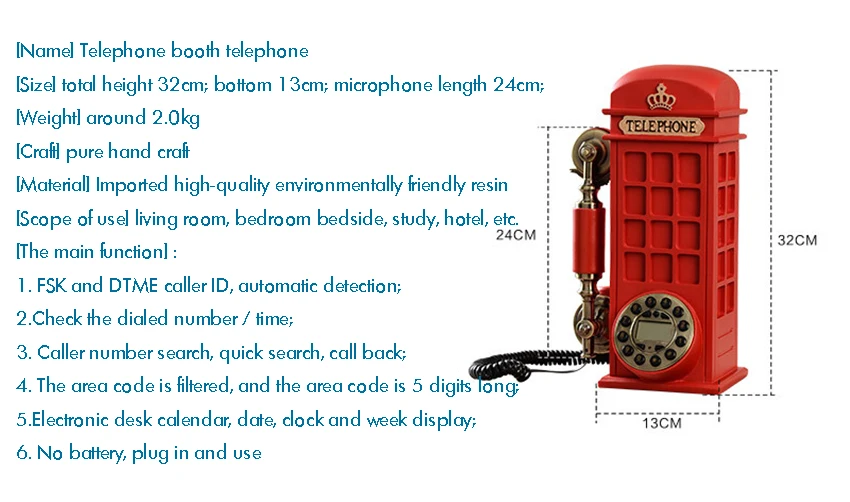 [Name] Telephone booth telephone

[Size] total height 32cm; bottom 13cm; microphone length 24cm;

[Weight] around 2.0kg

[Craft] pure hand craft

[Material] Imported high-quality environmentally friendly resin

[Scope of use] living room, bedroom bedside, study, hotel, etc.

[The main function] :

1. FSK and DTME caller ID, automatic detection;

2.Check the dialed number / time;

3. Caller number search, quick search, call back;

4. The area code is filtered, and the area code is 5 digits long;

5.Electronic desk calendar, date, clock and week display;

6. No battery, plug in and use

TELEPHONE

24CM

32CM

13CM